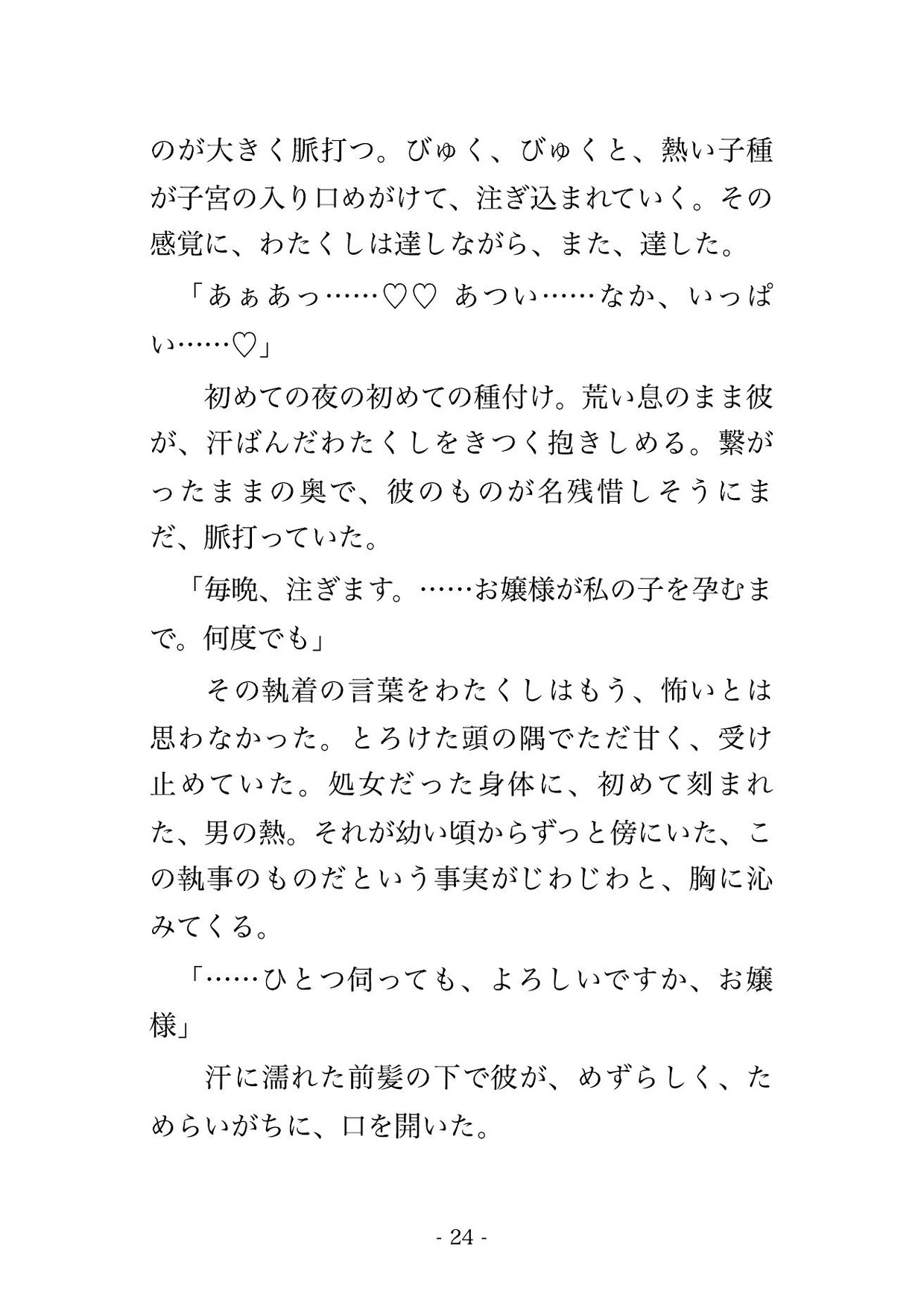 のが大きく脈打つ。びゅく、びゅくと、熱い子種が子宮の入り口めがけて、注ぎ込まれていく。その感覚に、わたくしは達しながら、また、達した。

「あぁあっ……♡♡　あつい……なか、いっぱい……♡」

初めての夜の初めての種付け。荒い息のまま彼が、汗ばんだわたくしをきつく抱きしめる。繋がったままの奥で、彼のものが名残惜しそうにまだ、脈打っていた。

「毎晩、注ぎます。……お嬢様が私の子を孕むまで。何度でも」

その執着の言葉をわたくしはもう、怖いとは思わなかった。とろけた頭の隅でただ甘く、受け止めていた。処女だった身体に、初めて刻まれた、男の熱。それが幼い頃からずっと傍にいた、この執事のものだという事実がじわじわと、胸に沁みてくる。

「……ひとつ伺っても、よろしいですか、お嬢様」

汗に濡れた前髪の下で彼が、めずらしく、ためらいがちに、口を開いた。

- 24 -